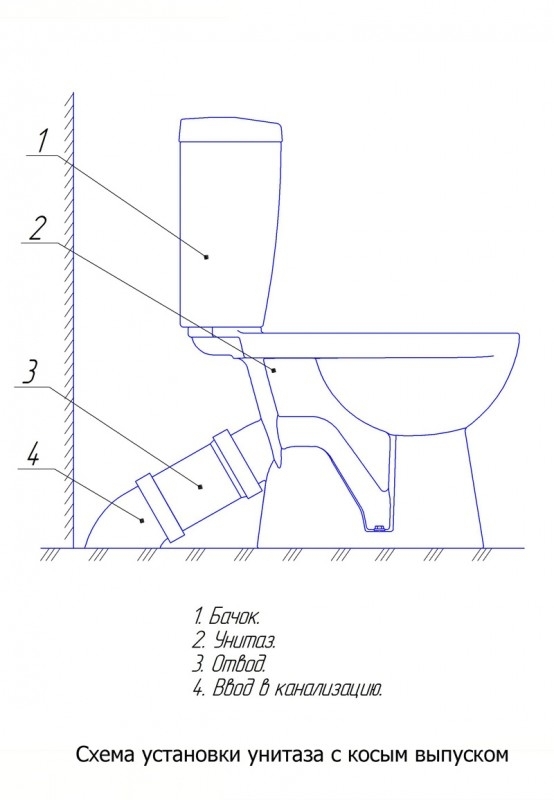 1

2

3

4

1. Бачок.
2. Унитаз.
3. Отвод.
4. Ввод в канализацию.

Схема установки унитаза с косым выпуском